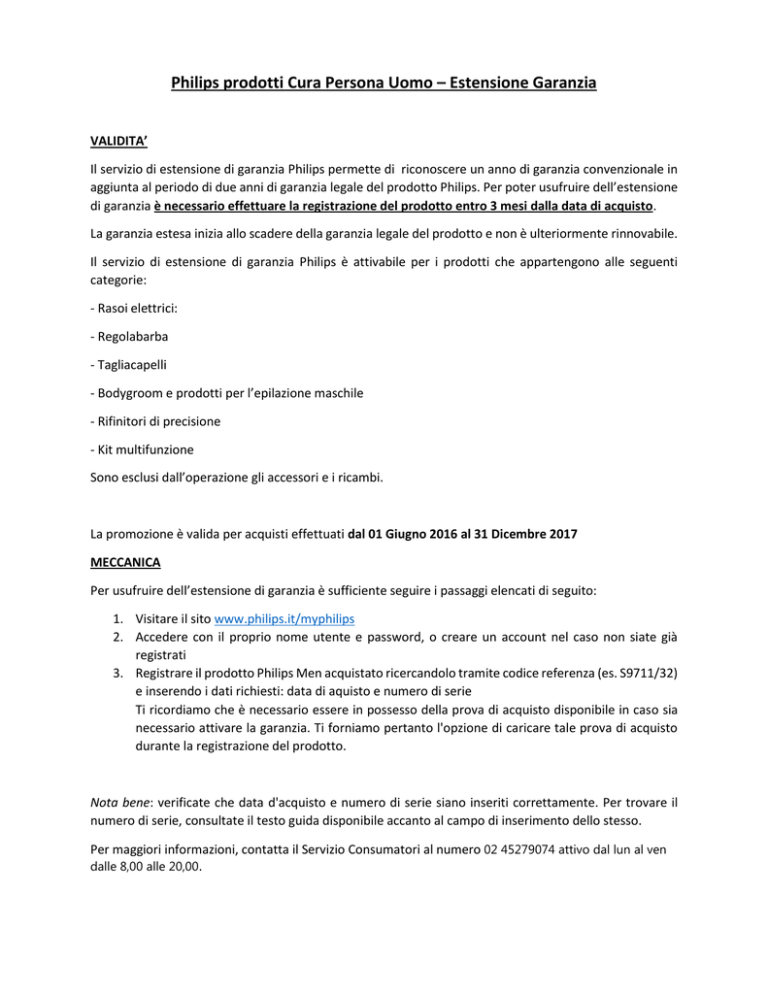 Philips prodotti Cura Persona Uomo – Estensione Garanzia

VALIDITA'

Il servizio di estensione di garanzia Philips permette di riconoscere un anno di garanzia convenzionale in aggiunta al periodo di due anni di garanzia legale del prodotto Philips. Per poter usufruire dell'estensione di garanzia è necessario effettuare la registrazione del prodotto entro 3 mesi dalla data di acquisto.

La garanzia estesa inizia allo scadere della garanzia legale del prodotto e non è ulteriormente rinnovabile.

Il servizio di estensione di garanzia Philips è attivabile per i prodotti che appartengono alle seguenti categorie:

- Rasoi elettrici:

- Regolabarba

- Tagliacapelli

- Bodygroom e prodotti per l'epilazione maschile

- Rifinitori di precisione

- Kit multifunzione

Sono esclusi dall'operazione gli accessori e i ricambi.

La promozione è valida per acquisti effettuati dal 01 Giugno 2016 al 31 Dicembre 2017

MECCANICA

Per usufruire dell'estensione di garanzia è sufficiente seguire i passaggi elencati di seguito:

1. Visitare il sito www.philips.it/myphilips
2. Accedere con il proprio nome utente e password, o creare un account nel caso non siate già registrati
3. Registrare il prodotto Philips Men acquistato ricercandolo tramite codice referenza (es. S9711/32) e inserendo i dati richiesti: data di aquisto e numero di serie
Ti ricordiamo che è necessario essere in possesso della prova di acquisto disponibile in caso sia necessario attivare la garanzia. Ti forniamo pertanto l'opzione di caricare tale prova di acquisto durante la registrazione del prodotto.

Nota bene: verificate che data d'acquisto e numero di serie siano inseriti correttamente. Per trovare il numero di serie, consultate il testo guida disponibile accanto al campo di inserimento dello stesso.

Per maggiori informazioni, contatta il Servizio Consumatori al numero 02 45279074 attivo dal lun al ven dalle 8,00 alle 20,00.